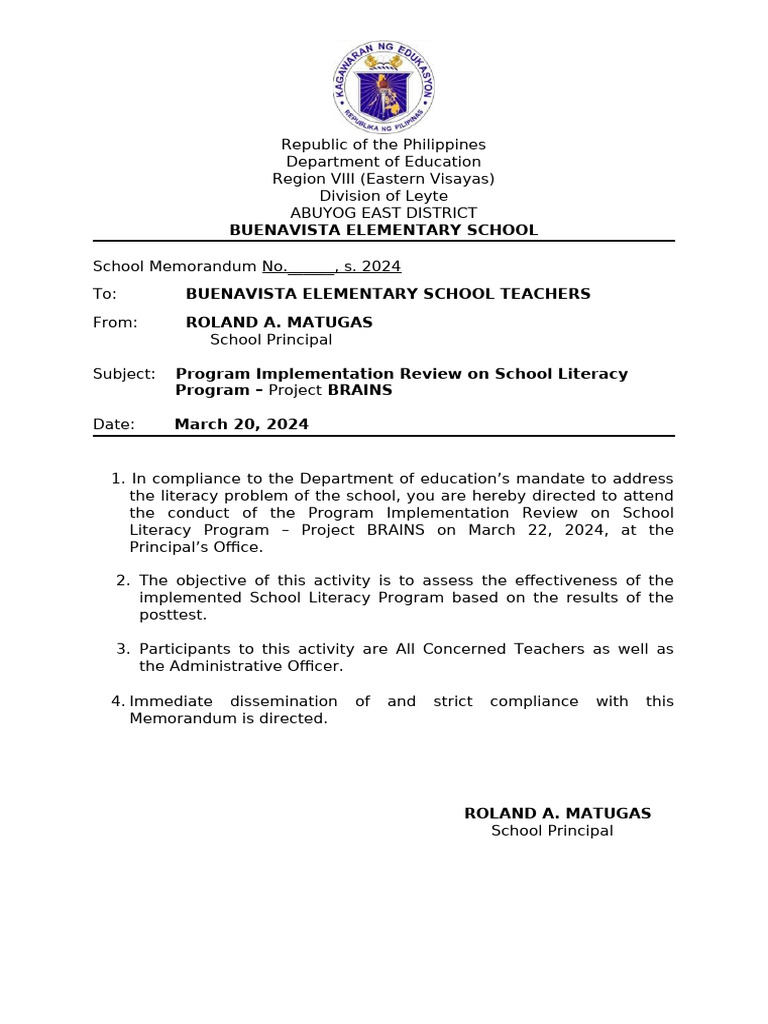 KAGAWARAN NG EDUKASYON
REPUBLIKA NG PILIPINAS

Republic of the Philippines
Department of Education
Region VIII (Eastern Visayas)
Division of Leyte
ABUYOG EAST DISTRICT
BUENAVISTA ELEMENTARY SCHOOL

School Memorandum No.____, s. 2024

To: BUENAVISTA ELEMENTARY SCHOOL TEACHERS

From: ROLAND A. MATUGAS
School Principal

Subject: Program Implementation Review on School Literacy Program – Project BRAINS

Date: March 20, 2024

1. In compliance to the Department of education's mandate to address the literacy problem of the school, you are hereby directed to attend the conduct of the Program Implementation Review on School Literacy Program – Project BRAINS on March 22, 2024, at the Principal's Office.

2. The objective of this activity is to assess the effectiveness of the implemented School Literacy Program based on the results of the posttest.

3. Participants to this activity are All Concerned Teachers as well as the Administrative Officer.

4. Immediate dissemination of and strict compliance with this Memorandum is directed.

ROLAND A. MATUGAS
School Principal